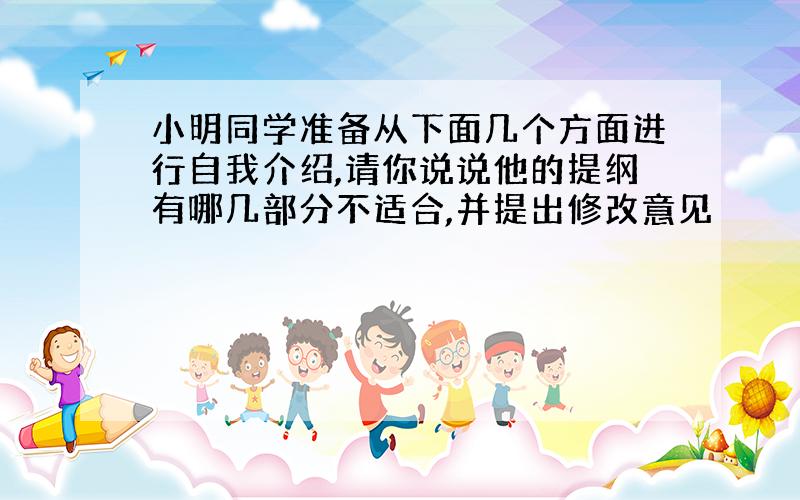 小明同学准备从下面几个方面进行自我介绍,请你说说他的提纲有哪几部分不适合,并提出修改意见